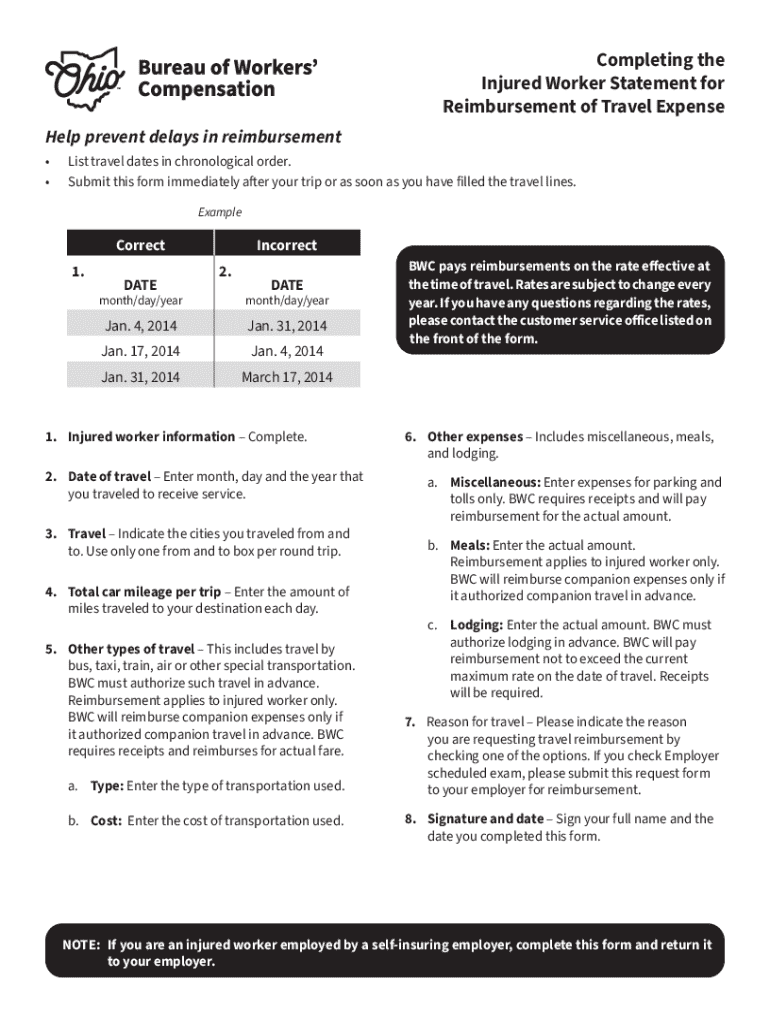 Ohio

Bureau of Workers' Compensation

Completing the Injured Worker Statement for Reimbursement of Travel Expense

Help prevent delays in reimbursement

• List travel dates in chronological order.
• Submit this form immediately after your trip or as soon as you have filled the travel lines.

Example

| Correct | Incorrect |
|---|---|
| 1. DATE month/day/year | 2. DATE month/day/year |
| Jan. 4, 2014 | Jan. 31, 2014 |
| Jan. 17, 2014 | Jan. 4, 2014 |
| Jan. 31, 2014 | March 17, 2014 |

BWC pays reimbursements on the rate effective at the time of travel. Rates are subject to change every year. If you have any questions regarding the rates, please contact the customer service office listed on the front of the form.

1. Injured worker information – Complete.

2. Date of travel – Enter month, day and the year that you traveled to receive service.

3. Travel – Indicate the cities you traveled from and to. Use only one from and to box per round trip.

4. Total car mileage per trip – Enter the amount of miles traveled to your destination each day.

5. Other types of travel – This includes travel by bus, taxi, train, air or other special transportation. BWC must authorize such travel in advance. Reimbursement applies to injured worker only. BWC will reimburse companion expenses only if it authorized companion travel in advance. BWC requires receipts and reimburses for actual fare.

a. Type: Enter the type of transportation used.

b. Cost: Enter the cost of transportation used.

6. Other expenses – Includes miscellaneous, meals, and lodging.

a. Miscellaneous: Enter expenses for parking and tolls only. BWC requires receipts and will pay reimbursement for the actual amount.

b. Meals: Enter the actual amount. Reimbursement applies to injured worker only. BWC will reimburse companion expenses only if it authorized companion travel in advance.

c. Lodging: Enter the actual amount. BWC must authorize lodging in advance. BWC will pay reimbursement not to exceed the current maximum rate on the date of travel. Receipts will be required.

7. Reason for travel – Please indicate the reason you are requesting travel reimbursement by checking one of the options. If you check Employer scheduled exam, please submit this request form to your employer for reimbursement.

8. Signature and date – Sign your full name and the date you completed this form.

NOTE: If you are an injured worker employed by a self-insuring employer, complete this form and return it to your employer.